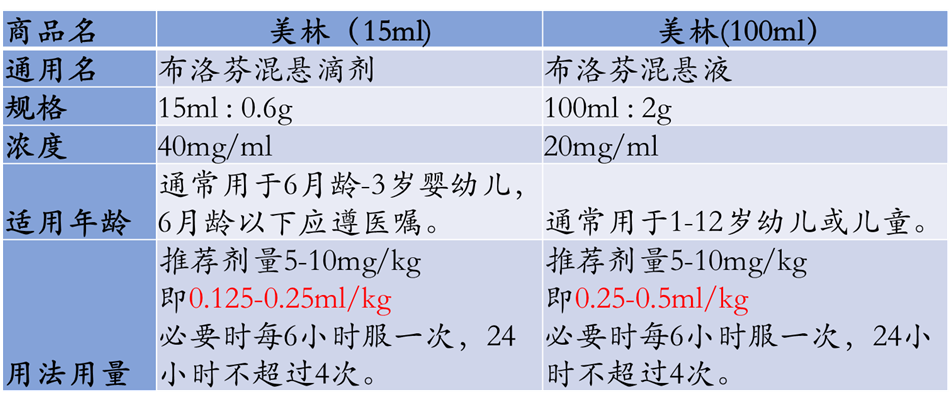 | 商品名 | 美林（15ml) | 美林(100ml) |
|---|---|---|
| 通用名 | 布洛芬混悬滴剂 | 布洛芬混悬液 |
| 规格 | 15ml : 0.6g | 100ml : 2g |
| 浓度 | 40mg/ml | 20mg/ml |
| 适用年龄 | 通常用于6月龄-3岁婴幼儿，6月龄以下应遵医嘱。 | 通常用于1-12岁幼儿或儿童。 |
| 用法用量 | 推荐剂量5-10mg/kg 即0.125-0.25ml/kg 必要时每6小时服一次，24小时不超过4次。 | 推荐剂量5-10mg/kg 即0.25-0.5ml/kg 必要时每6小时服一次，24小时不超过4次。 |